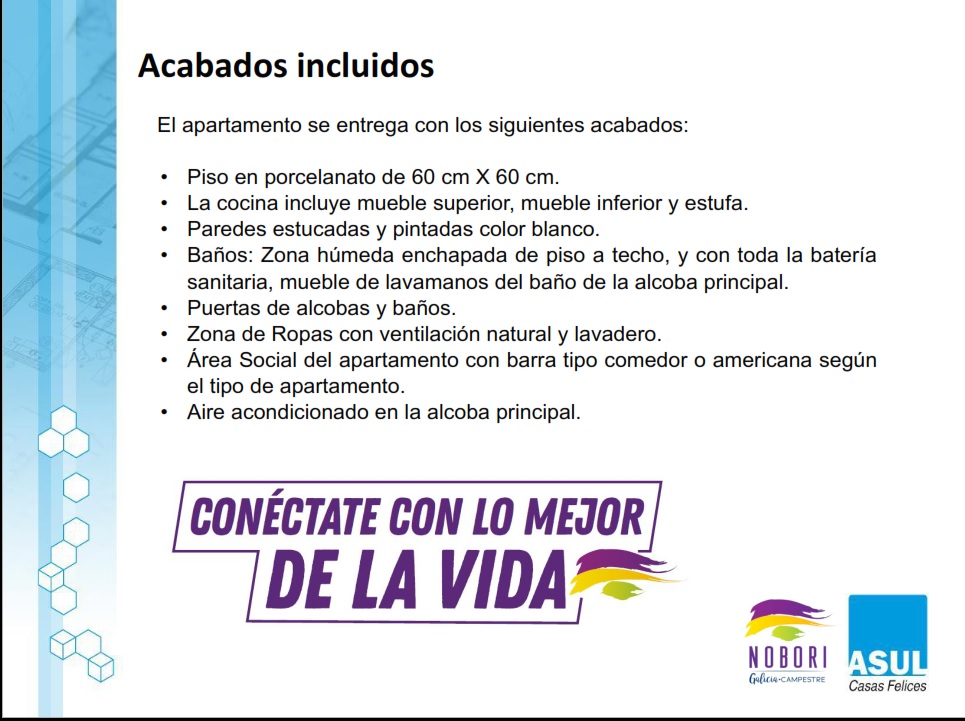 Acabados incluidos

El apartamento se entrega con los siguientes acabados:

• Piso en porcelanato de 60 cm X 60 cm.
• La cocina incluye mueble superior, mueble inferior y estufa.
• Paredes estucadas y pintadas color blanco.
• Baños: Zona húmeda enchapada de piso a techo, y con toda la batería sanitaria, mueble de lavamanos del baño de la alcoba principal.
• Puertas de alcobas y baños.
• Zona de Ropas con ventilación natural y lavadero.
• Área Social del apartamento con barra tipo comedor o americana según el tipo de apartamento.
• Aire acondicionado en la alcoba principal.

CONÉCTATE CON LO MEJOR DE LA VIDA

NOBORI
Galicia-CAMPESTRE

ASUL
Casas Felices